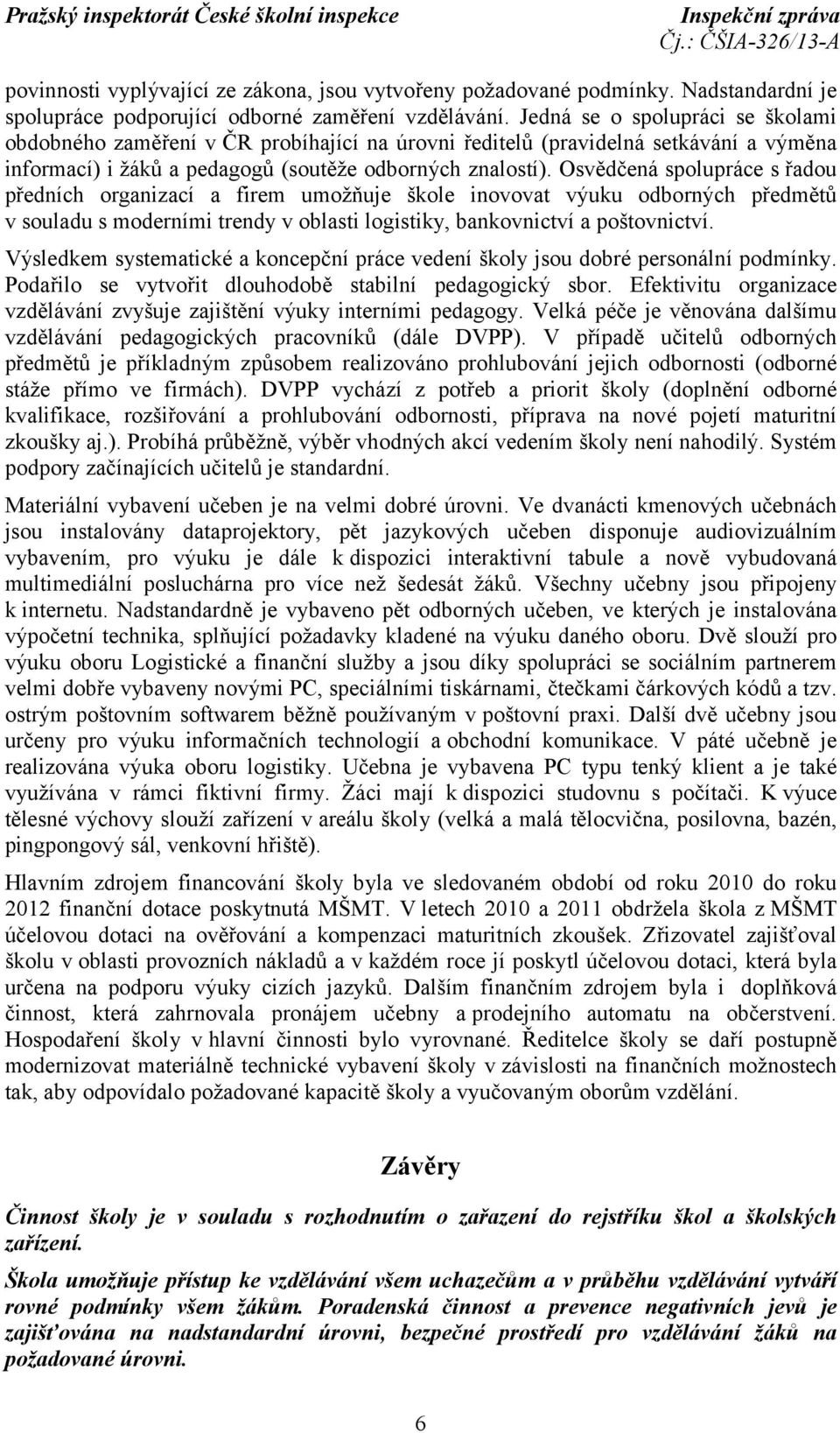 Pražský inspektorát České školní inspekce Inspekční zpráva
Čj.: ČŠIA-326/13-A

povinnosti vyplývající ze zákona, jsou vytvořeny požadované podmínky. Nadstandardní je spolupráce podporující odborné zaměření vzdělávání. Jedná se o spolupráci se školami obdobného zaměření v ČR probíhající na úrovni ředitelů (pravidelná setkávání a výměna informací) i žáků a pedagogů (soutěže odborných znalostí). Osvědčená spolupráce s řadou předních organizací a firem umožňuje škole inovovat výuku odborných předmětů v souladu s moderními trendy v oblasti logistiky, bankovnictví a poštovnictví.

Výsledkem systematické a koncepční práce vedení školy jsou dobré personální podmínky. Podařilo se vytvořit dlouhodobě stabilní pedagogický sbor. Efektivitu organizace vzdělávání zvyšuje zajištění výuky interními pedagogy. Velká péče je věnována dalšímu vzdělávání pedagogických pracovníků (dále DVPP). V případě učitelů odborných předmětů je příkladným způsobem realizováno prohlubování jejich odbornosti (odborné stáže přímo ve firmách). DVPP vychází z potřeb a priorit školy (doplnění odborné kvalifikace, rozšiřování a prohlubování odbornosti, příprava na nové pojetí maturitní zkoušky aj.). Probíhá průběžně, výběr vhodných akcí vedením školy není nahodilý. Systém podpory začínajících učitelů je standardní.

Materiální vybavení učeben je na velmi dobré úrovni. Ve dvanácti kmenových učebnách jsou instalovány dataprojektory, pět jazykových učeben disponuje audiovizuálním vybavením, pro výuku je dále k dispozici interaktivní tabule a nově vybudovaná multimediální posluchárna pro více než šedesát žáků. Všechny učebny jsou připojeny k internetu. Nadstandardně je vybaveno pět odborných učeben, ve kterých je instalována výpočetní technika, splňující požadavky kladené na výuku daného oboru. Dvě slouží pro výuku oboru Logistické a finanční služby a jsou díky spolupráci se sociálním partnerem velmi dobře vybaveny novými PC, speciálními tiskárnami, čtečkami čárkových kódů a tzv. ostrým poštovním softwarem běžně používaným v poštovní praxi. Další dvě učebny jsou určeny pro výuku informačních technologií a obchodní komunikace. V páté učebně je realizována výuka oboru logistiky. Učebna je vybavena PC typu tenký klient a je také využívána v rámci fiktivní firmy. Žáci mají k dispozici studovnu s počítači. K výuce tělesné výchovy slouží zařízení v areálu školy (velká a malá tělocvična, posilovna, bazén, pingpongový sál, venkovní hřiště).

Hlavním zdrojem financování školy byla ve sledovaném období od roku 2010 do roku 2012 finanční dotace poskytnutá MŠMT. V letech 2010 a 2011 obdržela škola z MŠMT účelovou dotaci na ověřování a kompenzaci maturitních zkoušek. Zřizovatel zajišťoval školu v oblasti provozních nákladů a v každém roce jí poskytl účelovou dotaci, která byla určena na podporu výuky cizích jazyků. Dalším finančním zdrojem byla i doplňková činnost, která zahrnovala pronájem učebny a prodejního automatu na občerstvení. Hospodaření školy v hlavní činnosti bylo vyrovnané. Ředitelce školy se daří postupně modernizovat materiálně technické vybavení školy v závislosti na finančních možnostech tak, aby odpovídalo požadované kapacitě školy a vyučovaným oborům vzdělání.

Závěry

Činnost školy je v souladu s rozhodnutím o zařazení do rejstříku škol a školských zařízení.

Škola umožňuje přístup ke vzdělávání všem uchazečům a v průběhu vzdělávání vytváří rovné podmínky všem žákům. Poradenská činnost a prevence negativních jevů je zajišťována na nadstandardní úrovni, bezpečné prostředí pro vzdělávání žáků na požadované úrovni.

6